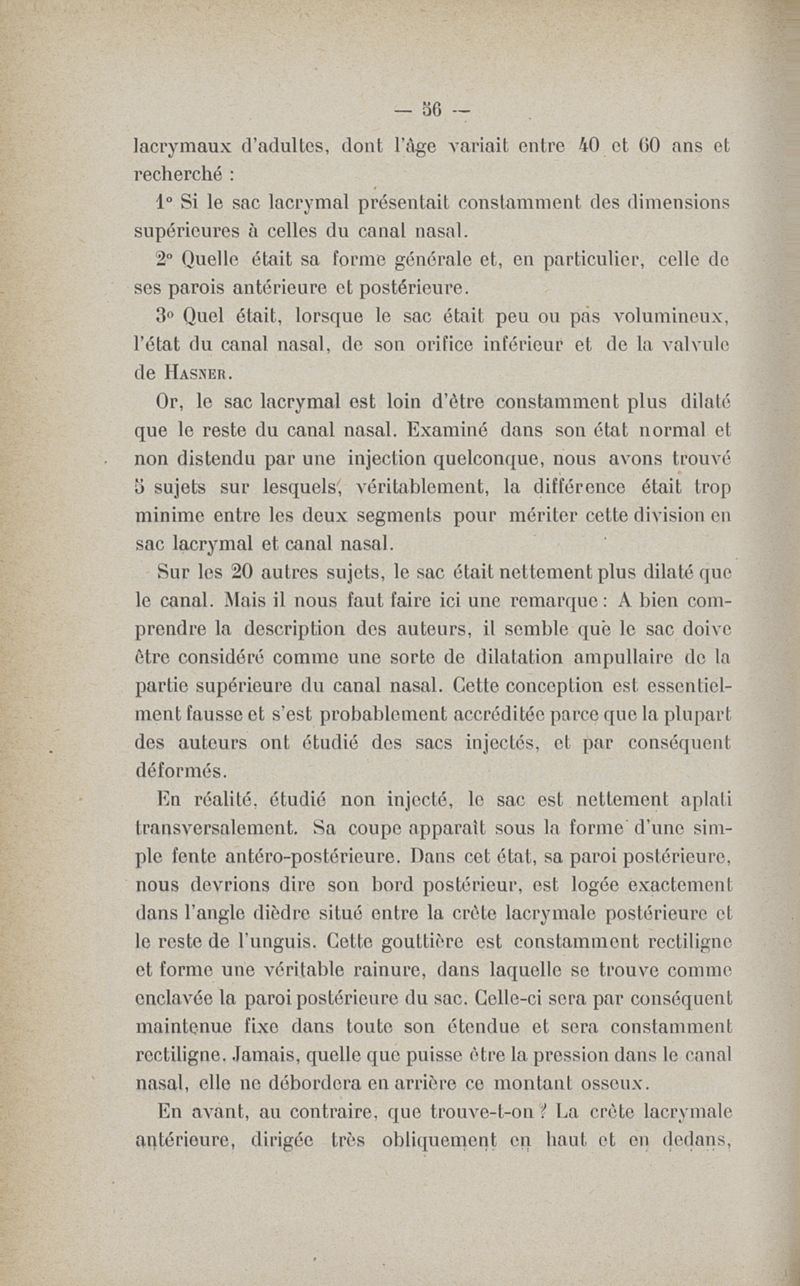 — 56 —

lacrymaux d'adultes, dont l'âge variait entre 40 et 60 ans et recherché :

1° Si le sac lacrymal présentait constamment des dimensions supérieures à celles du canal nasal.

2° Quelle était sa forme générale et, en particulier, celle de ses parois antérieure et postérieure.

3° Quel était, lorsque le sac était peu ou pas volumineux, l'état du canal nasal, de son orifice inférieur et de la valvule de Hasner.

Or, le sac lacrymal est loin d'être constamment plus dilaté que le reste du canal nasal. Examiné dans son état normal et non distendu par une injection quelconque, nous avons trouvé 5 sujets sur lesquels, véritablement, la différence était trop minime entre les deux segments pour mériter cette division en sac lacrymal et canal nasal.

Sur les 20 autres sujets, le sac était nettement plus dilaté que le canal. Mais il nous faut faire ici une remarque : A bien comprendre la description des auteurs, il semble que le sac doive être considéré comme une sorte de dilatation ampullaire de la partie supérieure du canal nasal. Cette conception est essentiellement fausse et s'est probablement accréditée parce que la plupart des auteurs ont étudié des sacs injectés, et par conséquent déformés.

En réalité, étudié non injecté, le sac est nettement aplati transversalement. Sa coupe apparaît sous la forme d'une simple fente antéro-postérieure. Dans cet état, sa paroi postérieure, nous devrions dire son bord postérieur, est logée exactement dans l'angle dièdre situé entre la crête lacrymale postérieure et le reste de l'unguis. Cette gouttière est constamment rectiligne et forme une véritable rainure, dans laquelle se trouve comme enclavée la paroi postérieure du sac. Celle-ci sera par conséquent maintenue fixe dans toute son étendue et sera constamment rectiligne. Jamais, quelle que puisse être la pression dans le canal nasal, elle ne débordera en arrière ce montant osseux.

En avant, au contraire, que trouve-t-on ? La crête lacrymale antérieure, dirigée très obliquement en haut et en dedans,